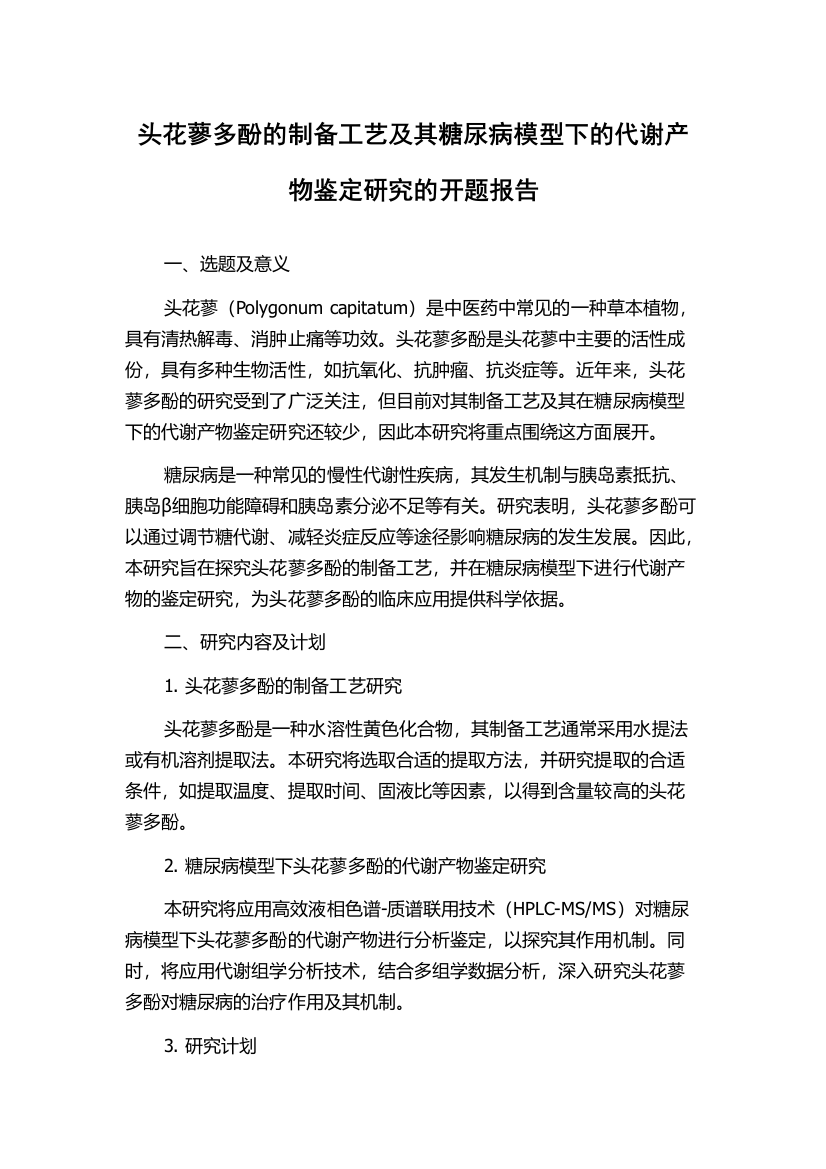 头花蓼多酚的制备工艺及其糖尿病模型下的代谢产物鉴定研究的开题报告

一、选题及意义

头花蓼（Polygonum capitatum）是中医药中常见的一种草本植物，具有清热解毒、消肿止痛等功效。头花蓼多酚是头花蓼中主要的活性成份，具有多种生物活性，如抗氧化、抗肿瘤、抗炎症等。近年来，头花蓼多酚的研究受到了广泛关注，但目前对其制备工艺及其在糖尿病模型下的代谢产物鉴定研究还较少，因此本研究将重点围绕这方面展开。

糖尿病是一种常见的慢性代谢性疾病，其发生机制与胰岛素抵抗、胰岛β细胞功能障碍和胰岛素分泌不足等有关。研究表明，头花蓼多酚可以通过调节糖代谢、减轻炎症反应等途径影响糖尿病的发生发展。因此，本研究旨在探究头花蓼多酚的制备工艺，并在糖尿病模型下进行代谢产物的鉴定研究，为头花蓼多酚的临床应用提供科学依据。

二、研究内容及计划

1. 头花蓼多酚的制备工艺研究

头花蓼多酚是一种水溶性黄色化合物，其制备工艺通常采用水提法或有机溶剂提取法。本研究将选取合适的提取方法，并研究提取的合适条件，如提取温度、提取时间、固液比等因素，以得到含量较高的头花蓼多酚。

2. 糖尿病模型下头花蓼多酚的代谢产物鉴定研究

本研究将应用高效液相色谱-质谱联用技术（HPLC-MS/MS）对糖尿病模型下头花蓼多酚的代谢产物进行分析鉴定，以探究其作用机制。同时，将应用代谢组学分析技术，结合多组学数据分析，深入研究头花蓼多酚对糖尿病的治疗作用及其机制。

3. 研究计划